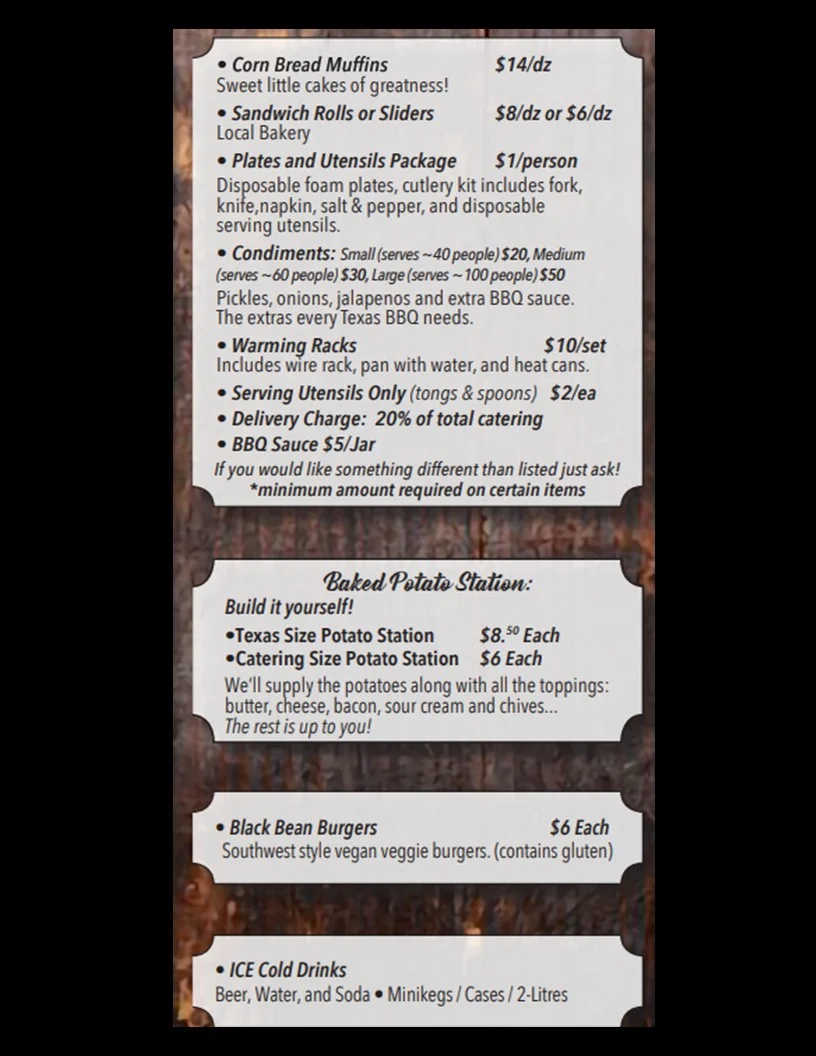 • Corn Bread Muffins $14/dz
Sweet little cakes of greatness!

• Sandwich Rolls or Sliders $8/dz or $6/dz
Local Bakery

• Plates and Utensils Package $1/person
Disposable foam plates, cutlery kit includes fork, knife,napkin, salt & pepper, and disposable serving utensils.

• Condiments: Small (serves ~40 people) $20, Medium (serves ~60 people) $30, Large (serves ~100 people) $50
Pickles, onions, jalapenos and extra BBQ sauce. The extras every Texas BBQ needs.

• Warming Racks $10/set
Includes wire rack, pan with water, and heat cans.

• Serving Utensils Only (tongs & spoons) $2/ea

• Delivery Charge: 20% of total catering

• BBQ Sauce $5/Jar

If you would like something different than listed just ask!
*minimum amount required on certain items

Baked Potato Station:
Build it yourself!
•Texas Size Potato Station $8.$^{50}$ Each
•Catering Size Potato Station $6 Each
We'll supply the potatoes along with all the toppings: butter, cheese, bacon, sour cream and chives... The rest is up to you!

• Black Bean Burgers $6 Each
Southwest style vegan veggie burgers. (contains gluten)

• ICE Cold Drinks
Beer, Water, and Soda • Minikegs / Cases / 2-Litres